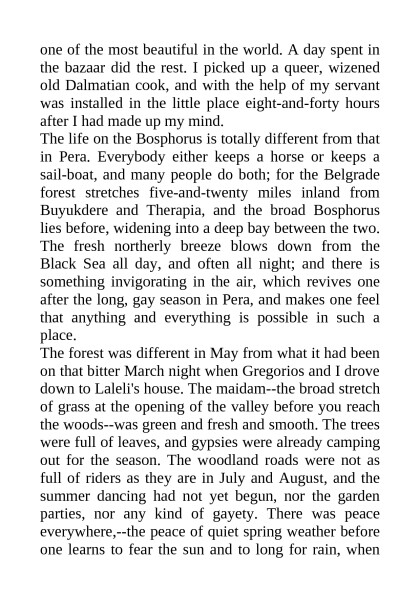 one of the most beautiful in the world. A day spent in the bazaar did the rest. I picked up a queer, wizened old Dalmatian cook, and with the help of my servant was installed in the little place eight-and-forty hours after I had made up my mind.

The life on the Bosphorus is totally different from that in Pera. Everybody either keeps a horse or keeps a sail-boat, and many people do both; for the Belgrade forest stretches five-and-twenty miles inland from Buyukdere and Therapia, and the broad Bosphorus lies before, widening into a deep bay between the two. The fresh northerly breeze blows down from the Black Sea all day, and often all night; and there is something invigorating in the air, which revives one after the long, gay season in Pera, and makes one feel that anything and everything is possible in such a place.

The forest was different in May from what it had been on that bitter March night when Gregorios and I drove down to Laleli's house. The maidam--the broad stretch of grass at the opening of the valley before you reach the woods--was green and fresh and smooth. The trees were full of leaves, and gypsies were already camping out for the season. The woodland roads were not as full of riders as they are in July and August, and the summer dancing had not yet begun, nor the garden parties, nor any kind of gayety. There was peace everywhere,--the peace of quiet spring weather before one learns to fear the sun and to long for rain, when